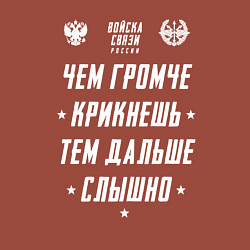 ВОЙСКА СВЯЗИ РОССИИ

ЧЕМ ГРОМЧЕ КРИКНЕШЬ ТЕМ ДАЛЬШЕ СЛЫШНО